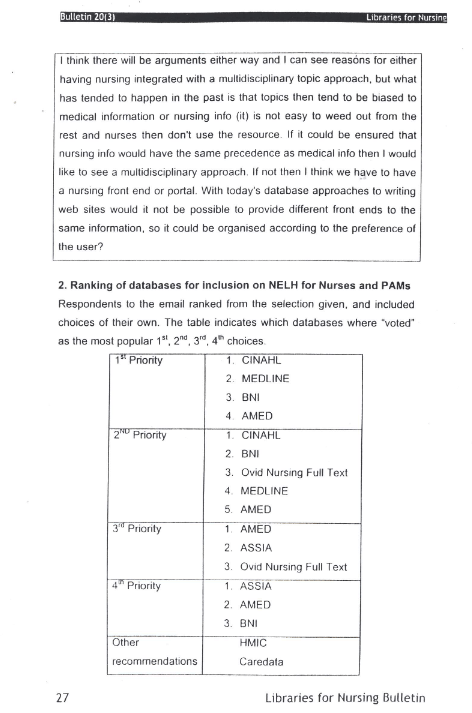 Bulletin 20(3)

Libraries for Nursing

I think there will be arguments either way and I can see reasons for either having nursing integrated with a multidisciplinary topic approach, but what has tended to happen in the past is that topics then tend to be biased to medical information or nursing info (it) is not easy to weed out from the rest and nurses then don't use the resource. If it could be ensured that nursing info would have the same precedence as medical info then I would like to see a multidisciplinary approach. If not then I think we have to have a nursing front end or portal. With today's database approaches to writing web sites would it not be possible to provide different front ends to the same information, so it could be organised according to the preference of the user?

2. Ranking of databases for inclusion on NELH for Nurses and PAMs

Respondents to the email ranked from the selection given, and included choices of their own. The table indicates which databases where "voted" as the most popular $1^{st}$, $2^{nd}$, $3^{rd}$, $4^{th}$ choices.

| | |
|---|---|
| $1^{st}$ Priority | 1. CINAHL<br>2. MEDLINE<br>3. BNI<br>4. AMED |
| $2^{ND}$ Priority | 1. CINAHL<br>2. BNI<br>3. Ovid Nursing Full Text<br>4. MEDLINE<br>5. AMED |
| $3^{rd}$ Priority | 1. AMED<br>2. ASSIA<br>3. Ovid Nursing Full Text |
| $4^{th}$ Priority | 1. ASSIA<br>2. AMED<br>3. BNI |
| Other recommendations | HMIC<br>Caredata |

27

Libraries for Nursing Bulletin